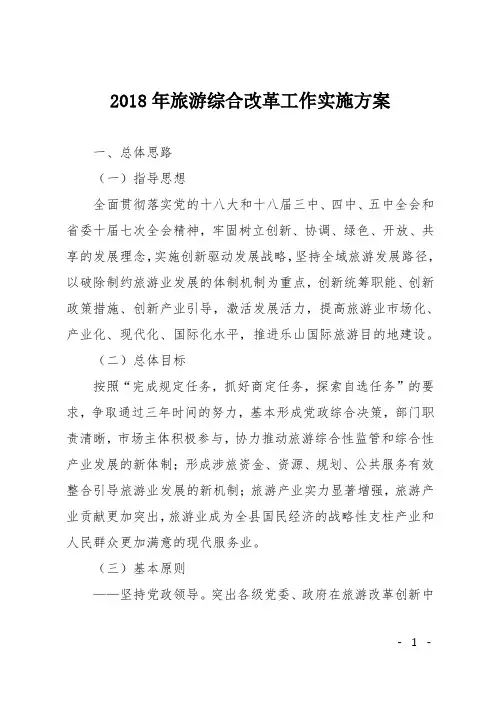 2018年旅游综合改革工作实施方案

一、总体思路

（一）指导思想

全面贯彻落实党的十八大和十八届三中、四中、五中全会和省委十届七次全会精神，牢固树立创新、协调、绿色、开放、共享的发展理念，实施创新驱动发展战略，坚持全域旅游发展路径，以破除制约旅游业发展的体制机制为重点，创新统筹职能、创新政策措施、创新产业引导，激活发展活力，提高旅游业市场化、产业化、现代化、国际化水平，推进乐山国际旅游目的地建设。

（二）总体目标

按照“完成规定任务，抓好商定任务，探索自选任务”的要求，争取通过三年时间的努力，基本形成党政综合决策，部门职责清晰，市场主体积极参与，协力推动旅游综合性监管和综合性产业发展的新体制；形成涉旅资金、资源、规划、公共服务有效整合引导旅游业发展的新机制；旅游产业实力显著增强，旅游产业贡献更加突出，旅游业成为全县国民经济的战略性支柱产业和人民群众更加满意的现代服务业。

（三）基本原则

——坚持党政领导。突出各级党委、政府在旅游改革创新中

- 1 -